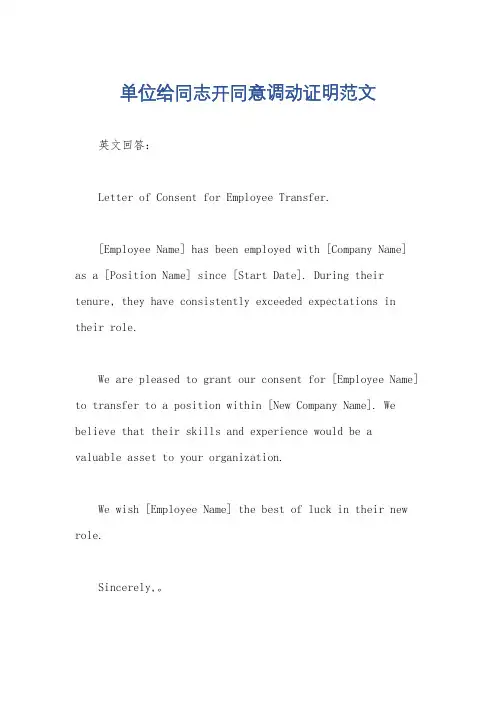 单位给同志开同意调动证明范文

英文回答：

Letter of Consent for Employee Transfer.

[Employee Name] has been employed with [Company Name] as a [Position Name] since [Start Date]. During their tenure, they have consistently exceeded expectations in their role.

We are pleased to grant our consent for [Employee Name] to transfer to a position within [New Company Name]. We believe that their skills and experience would be a valuable asset to your organization.

We wish [Employee Name] the best of luck in their new role.

Sincerely,。